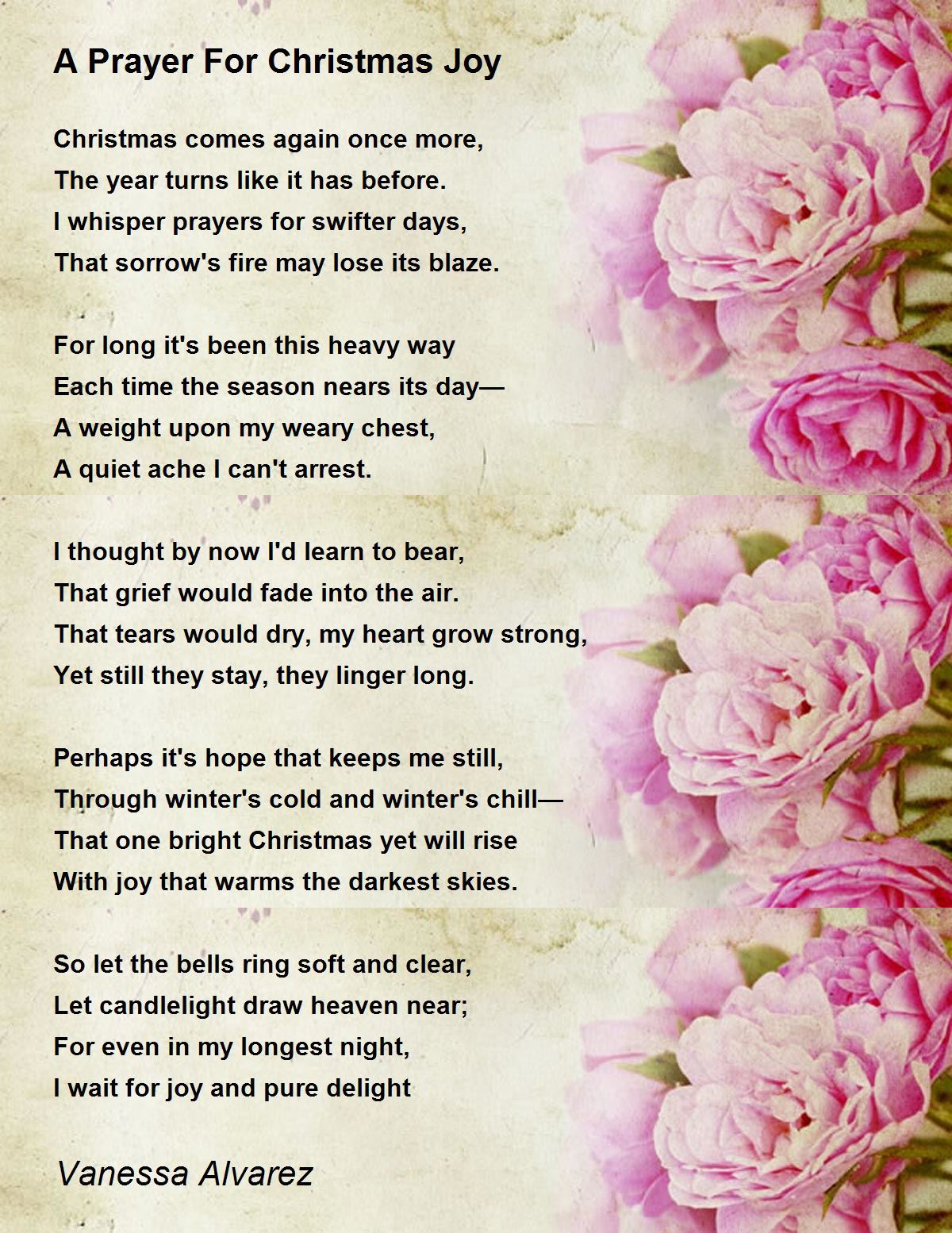 A Prayer For Christmas Joy

Christmas comes again once more,
The year turns like it has before.
I whisper prayers for swifter days,
That sorrow's fire may lose its blaze.

For long it's been this heavy way
Each time the season nears its day—
A weight upon my weary chest,
A quiet ache I can't arrest.

I thought by now I'd learn to bear,
That grief would fade into the air.
That tears would dry, my heart grow strong,
Yet still they stay, they linger long.

Perhaps it's hope that keeps me still,
Through winter's cold and winter's chill—
That one bright Christmas yet will rise
With joy that warms the darkest skies.

So let the bells ring soft and clear,
Let candlelight draw heaven near;
For even in my longest night,
I wait for joy and pure delight

Vanessa Alvarez